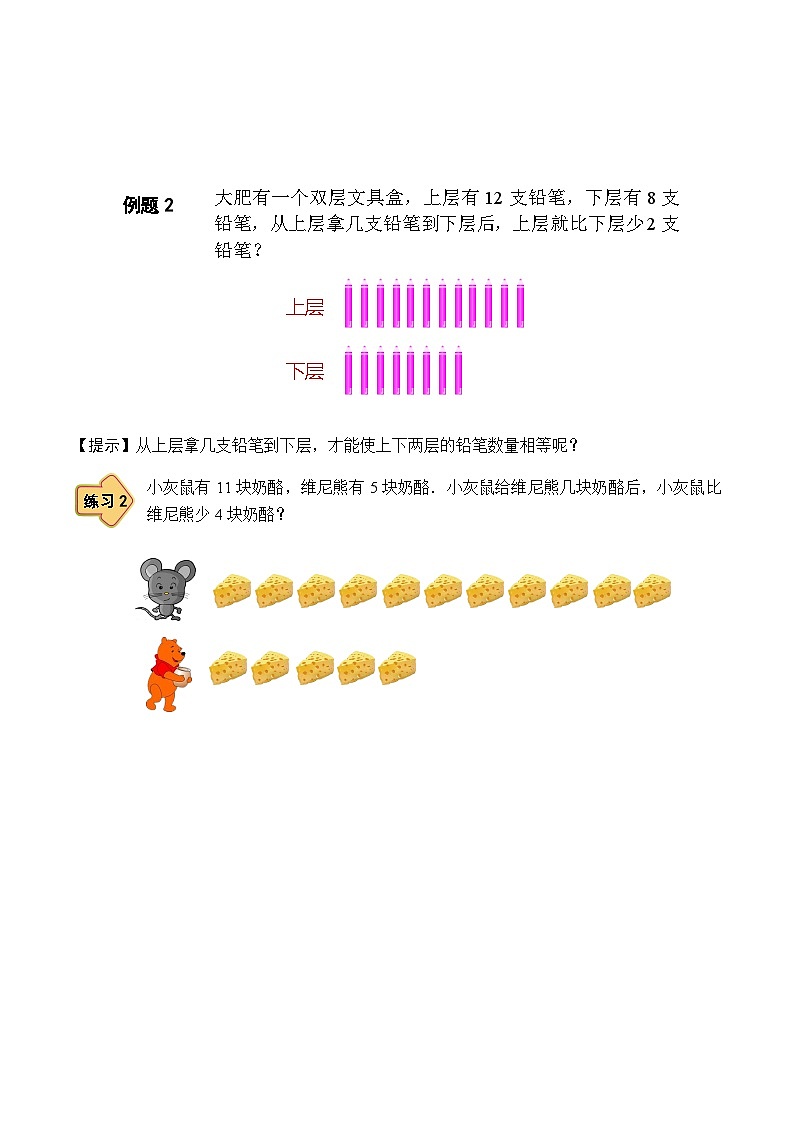 例题 2 大肥有一个双层文具盒，上层有 12 支铅笔，下层有 8 支铅笔，从上层拿几支铅笔到下层后，上层就比下层少 2 支铅笔？

上层

下层

【提示】从上层拿几支铅笔到下层，才能使上下两层的铅笔数量相等呢？

练习 2 小灰鼠有 11 块奶酪，维尼熊有 5 块奶酪．小灰鼠给维尼熊几块奶酪后，小灰鼠比维尼熊少 4 块奶酪？